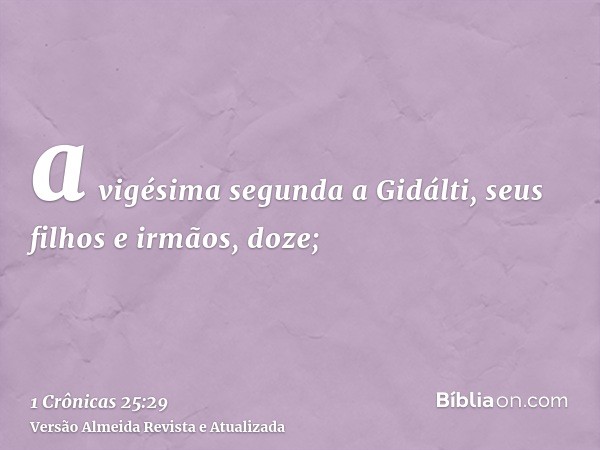 a vigésima segunda a Gidálti, seus filhos e irmãos, doze;

1 Crônicas 25:29
Versão Almeida Revista e Atualizada

Bíbliaon.com